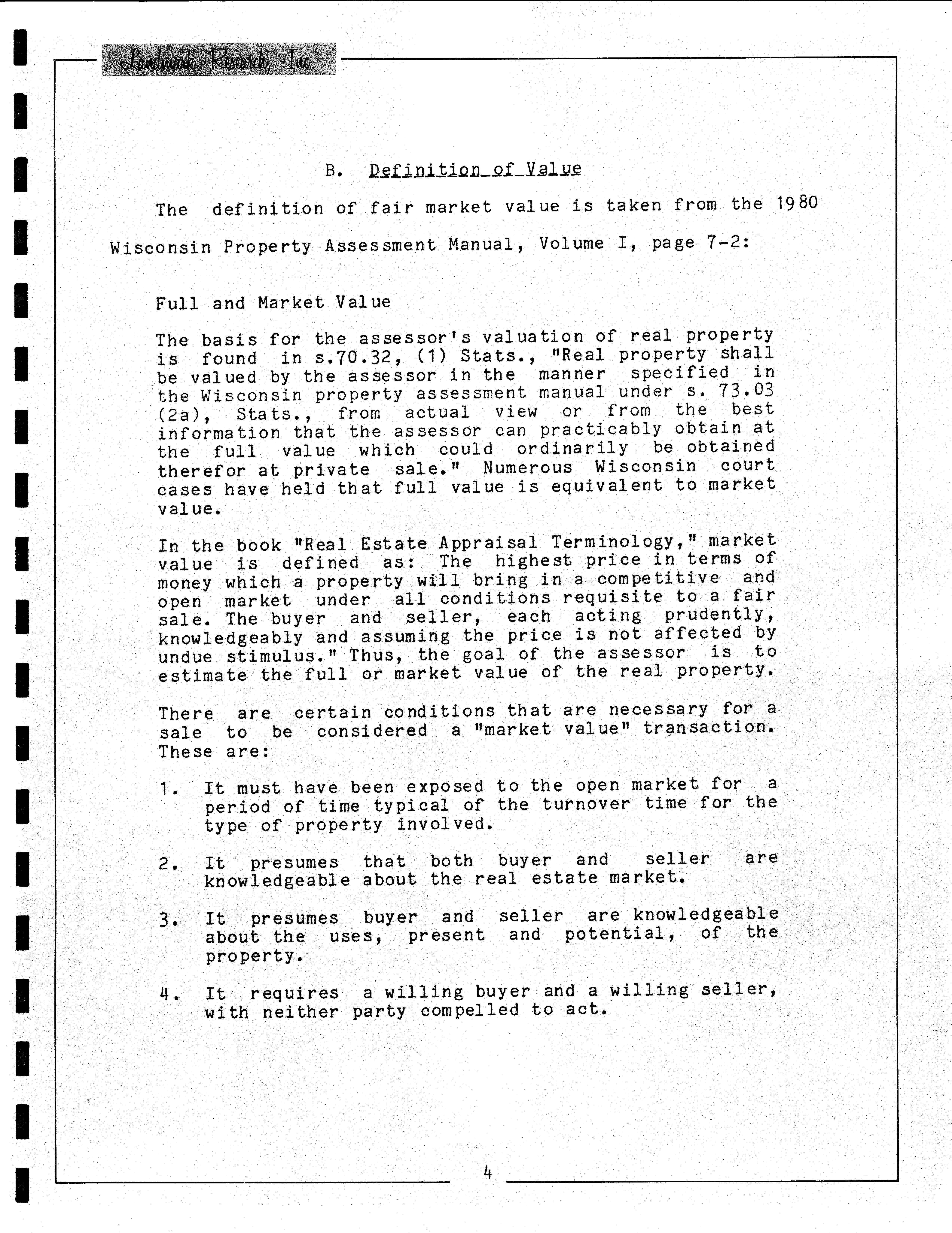 Landmark Research, Inc.

B. Definition of Value

The definition of fair market value is taken from the 1980 Wisconsin Property Assessment Manual, Volume I, page 7-2:

Full and Market Value

The basis for the assessor's valuation of real property is found in s.70.32, (1) Stats., "Real property shall be valued by the assessor in the manner specified in the Wisconsin property assessment manual under s. 73.03 (2a), Stats., from actual view or from the best information that the assessor can practicably obtain at the full value which could ordinarily be obtained therefor at private sale." Numerous Wisconsin court cases have held that full value is equivalent to market value.

In the book "Real Estate Appraisal Terminology," market value is defined as: The highest price in terms of money which a property will bring in a competitive and open market under all conditions requisite to a fair sale. The buyer and seller, each acting prudently, knowledgeably and assuming the price is not affected by undue stimulus." Thus, the goal of the assessor is to estimate the full or market value of the real property.

There are certain conditions that are necessary for a sale to be considered a "market value" transaction. These are:

1. It must have been exposed to the open market for a period of time typical of the turnover time for the type of property involved.

2. It presumes that both buyer and seller are knowledgeable about the real estate market.

3. It presumes buyer and seller are knowledgeable about the uses, present and potential, of the property.

4. It requires a willing buyer and a willing seller, with neither party compelled to act.

4